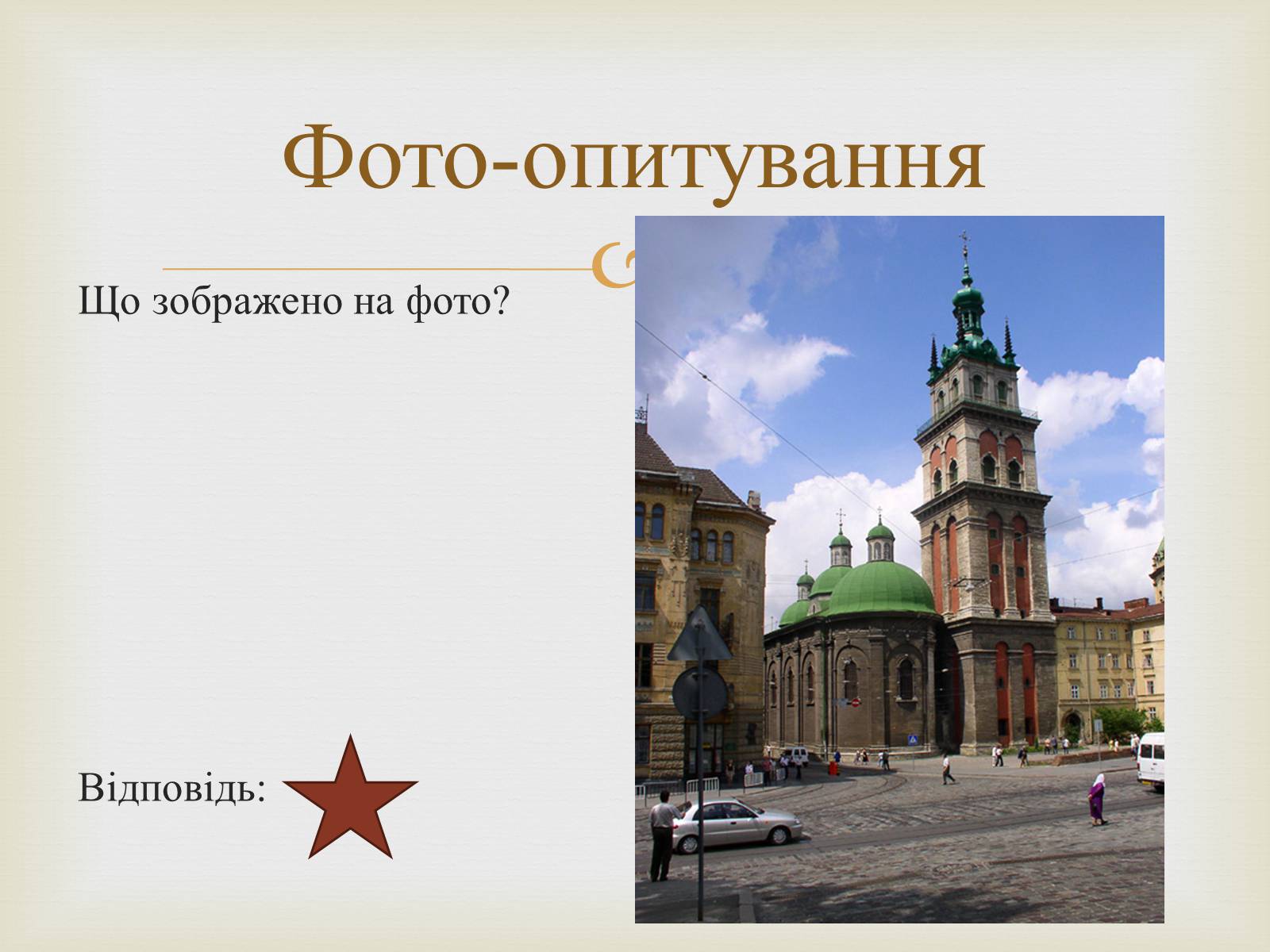 Фото-опитування

Що зображено на фото?

Відповідь: